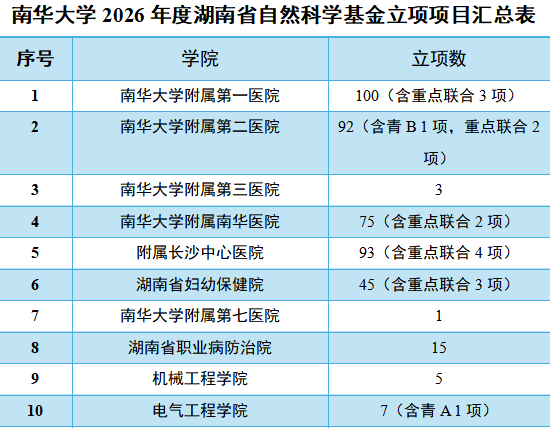 南华大学2026年度湖南省自然科学基金立项项目汇总表

| 序号 | 学院 | 立项数 |
|---|---|---|
| 1 | 南华大学附属第一医院 | 100（含重点联合3项） |
| 2 | 南华大学附属第二医院 | 92（含青B1项，重点联合2项） |
| 3 | 南华大学附属第三医院 | 3 |
| 4 | 南华大学附属南华医院 | 75（含重点联合2项） |
| 5 | 附属长沙中心医院 | 93（含重点联合4项） |
| 6 | 湖南省妇幼保健院 | 45（含重点联合3项） |
| 7 | 南华大学附属第七医院 | 1 |
| 8 | 湖南省职业病防治院 | 15 |
| 9 | 机械工程学院 | 5 |
| 10 | 电气工程学院 | 7（含青A1项） |